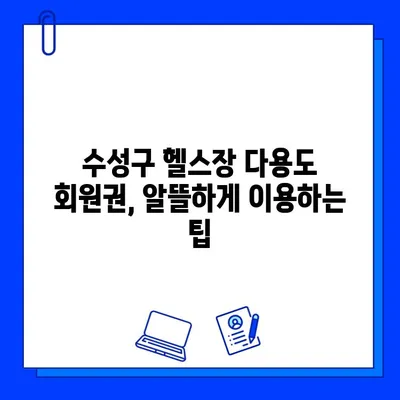 수성구 헬스장 다용도 회원권, 알뜰하게 이용하는 팁